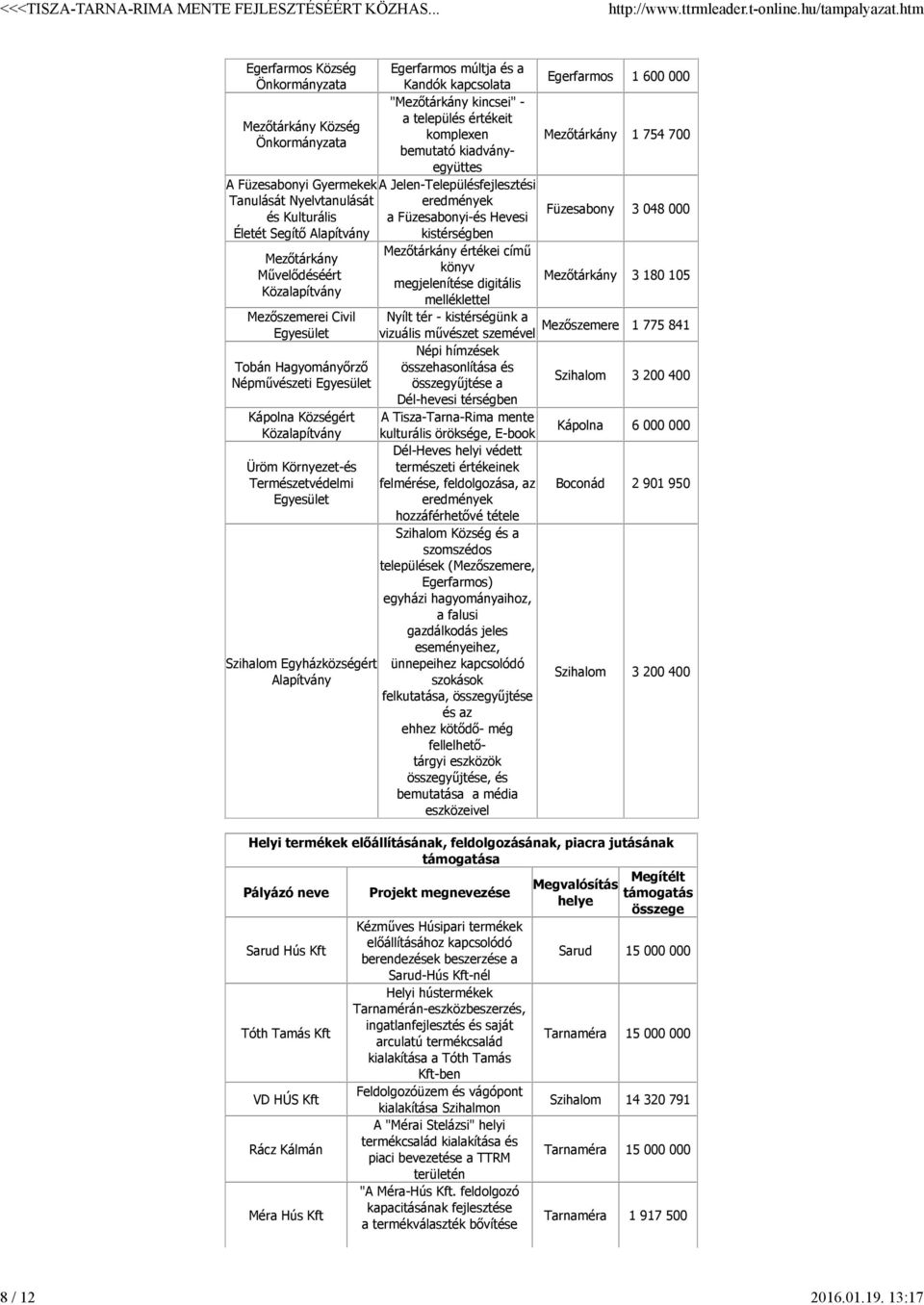 <<<TISZA-TARNA-RIMA MENTE FEJLESZTÉSÉÉRT KÖZHAS... http://www.ttrmleader.t-online.hu/tampalyazat.htm

| | | | |
|---|---|---|---|
| Egerfarmos Község Önkormányzata | Egerfarmos múltja és a Kandók kapcsolata | Egerfarmos | 1 600 000 |
| Mezőtárkány Község Önkormányzata | "Mezőtárkány kincsei" - a település értékeit komplexen bemutató kiadvány-együttes | Mezőtárkány | 1 754 700 |
| A Füzesabonyi Gyermekek Tanulását Nyelvtanulását és Kulturális Életét Segítő Alapítvány | A Jelen-Településfejlesztési eredmények a Füzesabonyi-és Hevesi kistérségben | Füzesabony | 3 048 000 |
| Mezőtárkány Művelődéséért Közalapítvány | Mezőtárkány értékei című könyv megjelenítése digitális melléklettel | Mezőtárkány | 3 180 105 |
| Mezőszemerei Civil Egyesület | Nyílt tér - kistérségünk a vizuális művészet szemével | Mezőszemere | 1 775 841 |
| Tobán Hagyományőrző Népművészeti Egyesület | Népi hímzések összehasonlítása és összegyűjtése a Dél-hevesi térségben | Szihalom | 3 200 400 |
| Kápolna Községért Közalapítvány | A Tisza-Tarna-Rima mente kulturális öröksége, E-book | Kápolna | 6 000 000 |
| Üröm Környezet-és Természetvédelmi Egyesület | Dél-Heves helyi védett természeti értékeinek felmérése, feldolgozása, az eredmények hozzáférhetővé tétele | Boconád | 2 901 950 |
| Szihalom Egyházközségért Alapítvány | Szihalom Község és a szomszédos települések (Mezőszemere, Egerfarmos) egyházi hagyományaihoz, a falusi gazdálkodás jeles eseményeihez, ünnepeihez kapcsolódó szokások felkutatása, összegyűjtése és az ehhez kötődő- még fellelhető- tárgyi eszközök összegyűjtése, és bemutatása a média eszközeivel | Szihalom | 3 200 400 |

Helyi termékek előállításának, feldolgozásának, piacra jutásának támogatása

| Pályázó neve | Projekt megnevezése | Megvalósítás helye | Megítélt támogatás összege |
|---|---|---|---|
| Sarud Hús Kft | Kézműves Húsipari termékek előállításához kapcsolódó berendezések beszerzése a Sarud-Hús Kft-nél | Sarud | 15 000 000 |
| Tóth Tamás Kft | Helyi hústermékek Tarnamérán-eszközbeszerzés, ingatlanfejlesztés és saját arculatú termékcsalád kialakítása a Tóth Tamás Kft-ben | Tarnaméra | 15 000 000 |
| VD HÚS Kft | Feldolgozóüzem és vágópont kialakítása Szihalmon | Szihalom | 14 320 791 |
| Rácz Kálmán | A "Mérai Stelázsi" helyi termékcsalád kialakítása és piaci bevezetése a TTRM területén | Tarnaméra | 15 000 000 |
| Méra Hús Kft | "A Méra-Hús Kft. feldolgozó kapacitásának fejlesztése a termékválaszték bővítése | Tarnaméra | 1 917 500 |

8 / 12 2016.01.19. 13:17